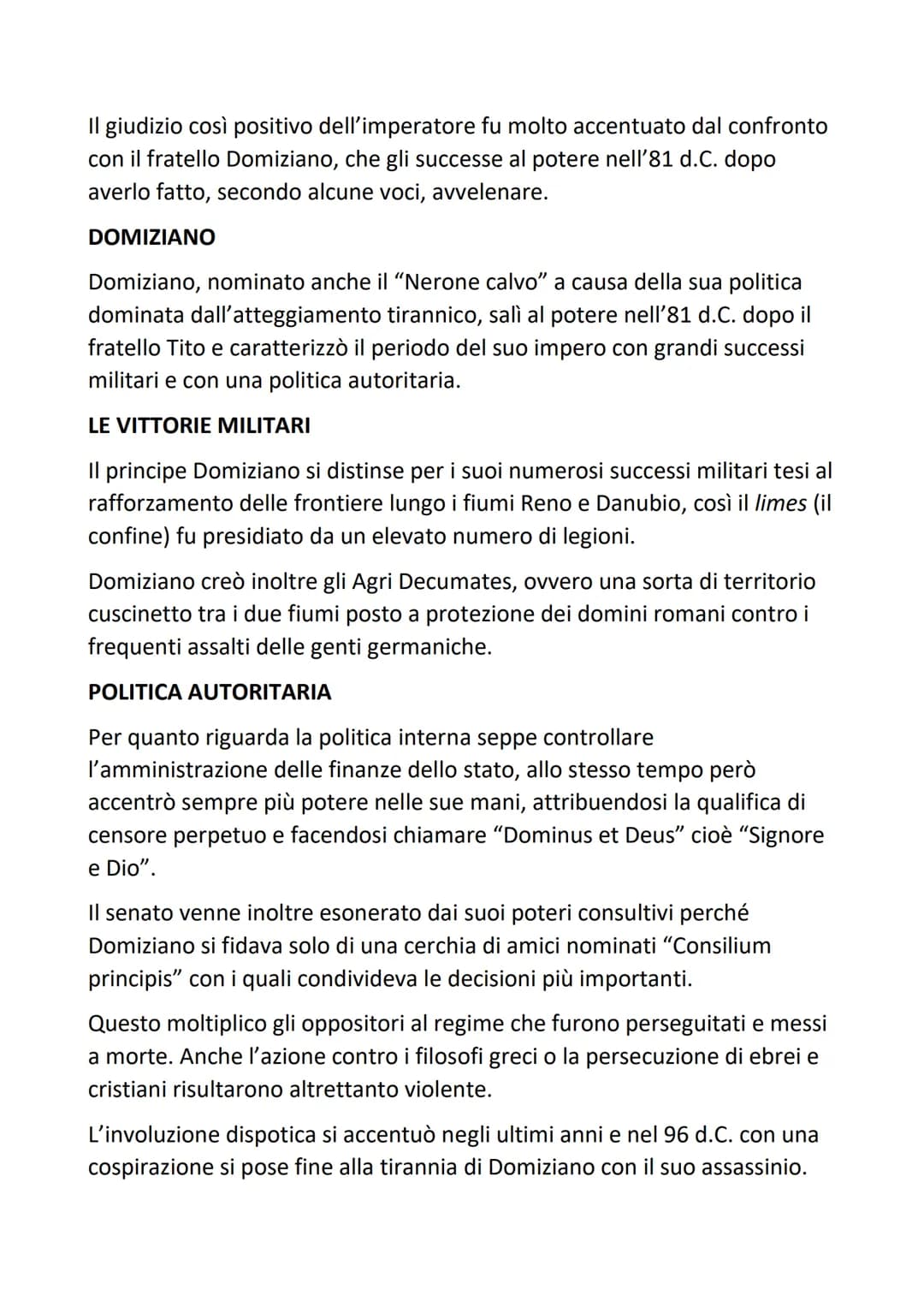 Il giudizio così positivo dell'imperatore fu molto accentuato dal confronto con il fratello Domiziano, che gli successe al potere nell'81 d.C. dopo averlo fatto, secondo alcune voci, avvelenare.

DOMIZIANO

Domiziano, nominato anche il "Nerone calvo" a causa della sua politica dominata dall'atteggiamento tirannico, salì al potere nell'81 d.C. dopo il fratello Tito e caratterizzò il periodo del suo impero con grandi successi militari e con una politica autoritaria.

LE VITTORIE MILITARI

Il principe Domiziano si distinse per i suoi numerosi successi militari tesi al rafforzamento delle frontiere lungo i fiumi Reno e Danubio, così il limes (il confine) fu presidiato da un elevato numero di legioni.

Domiziano creò inoltre gli Agri Decumates, ovvero una sorta di territorio cuscinetto tra i due fiumi posto a protezione dei domini romani contro i frequenti assalti delle genti germaniche.

POLITICA AUTORITARIA

Per quanto riguarda la politica interna seppe controllare l'amministrazione delle finanze dello stato, allo stesso tempo però accentrò sempre più potere nelle sue mani, attribuendosi la qualifica di censore perpetuo e facendosi chiamare "Dominus et Deus" cioè "Signore e Dio".

Il senato venne inoltre esonerato dai suoi poteri consultivi perché Domiziano si fidava solo di una cerchia di amici nominati "Consilium principis" con i quali condivideva le decisioni più importanti.

Questo moltiplico gli oppositori al regime che furono perseguitati e messi a morte. Anche l'azione contro i filosofi greci o la persecuzione di ebrei e cristiani risultarono altrettanto violente.

L'involuzione dispotica si accentuò negli ultimi anni e nel 96 d.C. con una cospirazione si pose fine alla tirannia di Domiziano con il suo assassinio.